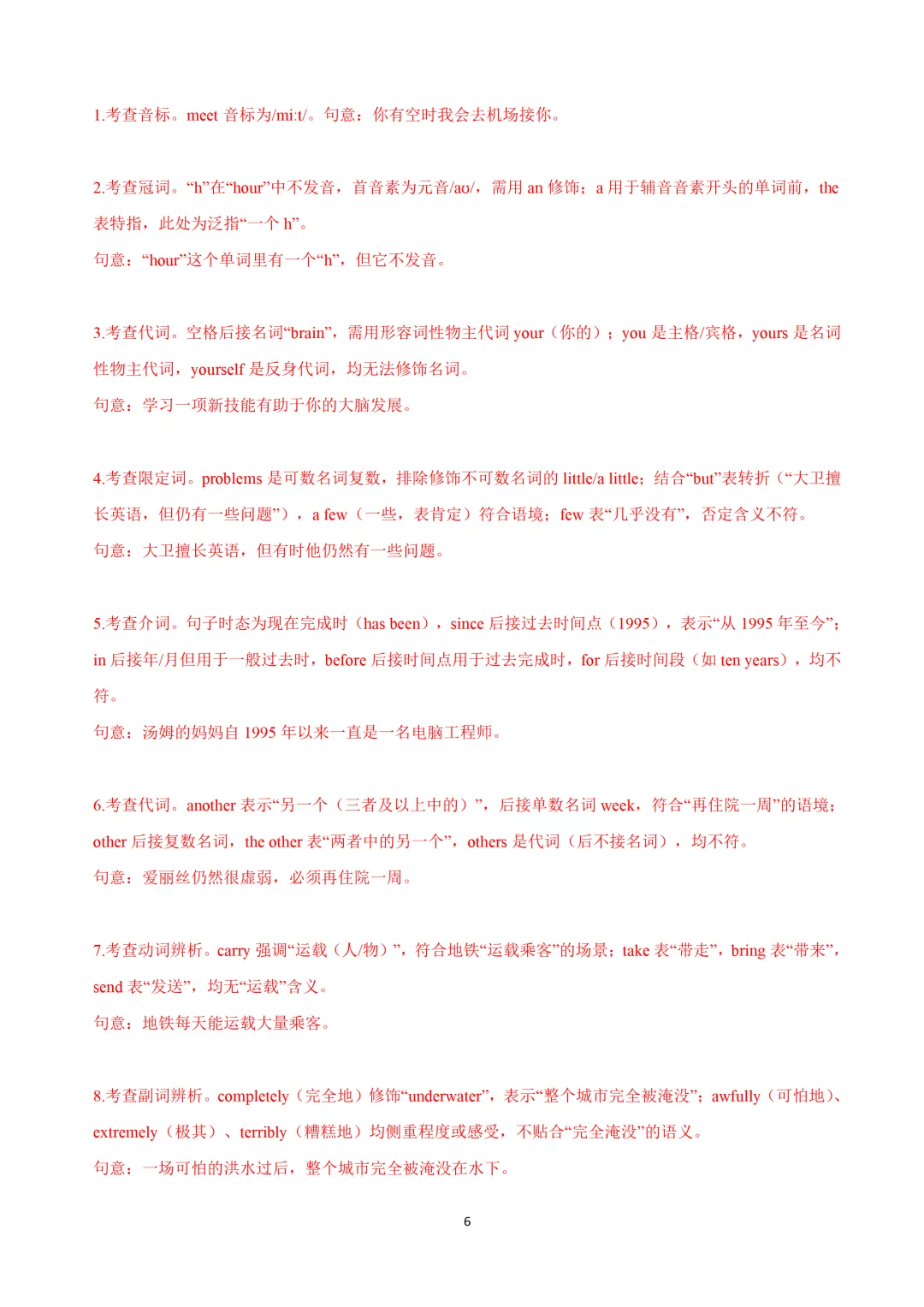 1.考查音标。meet 音标为/miːt/。句意：你有空时我会去机场接你。

2.考查冠词。“h”在“hour”中不发音，首音素为元音/aʊ/，需用 an 修饰；a 用于辅音音素开头的单词前，the 表特指，此处为泛指“一个 h”。
句意：“hour”这个单词里有一个“h”，但它不发音。

3.考查代词。空格后接名词“brain”，需用形容词性物主代词 your（你的）；you 是主格/宾格，yours 是名词性物主代词，yourself 是反身代词，均无法修饰名词。
句意：学习一项新技能有助于你的大脑发展。

4.考查限定词。problems 是可数名词复数，排除修饰不可数名词的 little/a little；结合“but”表转折（“大卫擅长英语，但仍有一些问题”），a few（一些，表肯定）符合语境；few 表“几乎没有”，否定含义不符。
句意：大卫擅长英语，但有时他仍然有一些问题。

5.考查介词。句子时态为现在完成时（has been），since 后接过去时间点（1995），表示“从 1995 年至今”；in 后接年/月但用于一般过去时，before 后接时间点用于过去完成时，for 后接时间段（如 ten years），均不符。
句意：汤姆的妈妈自 1995 年以来一直是一名电脑工程师。

6.考查代词。another 表示“另一个（三者及以上中的）”，后接单数名词 week，符合“再住院一周”的语境；other 后接复数名词，the other 表“两者中的另一个”，others 是代词（后不接名词），均不符。
句意：爱丽丝仍然很虚弱，必须再住院一周。

7.考查动词辨析。carry 强调“运载（人/物）”，符合地铁“运载乘客”的场景；take 表“带走”，bring 表“带来”，send 表“发送”，均无“运载”含义。
句意：地铁每天能运载大量乘客。

8.考查副词辨析。completely（完全地）修饰“underwater”，表示“整个城市完全被淹没”；awfully（可怕地）、extremely（极其）、terribly（糟糕地）均侧重程度或感受，不贴合“完全淹没”的语义。
句意：一场可怕的洪水过后，整个城市完全被淹没在水下。

6